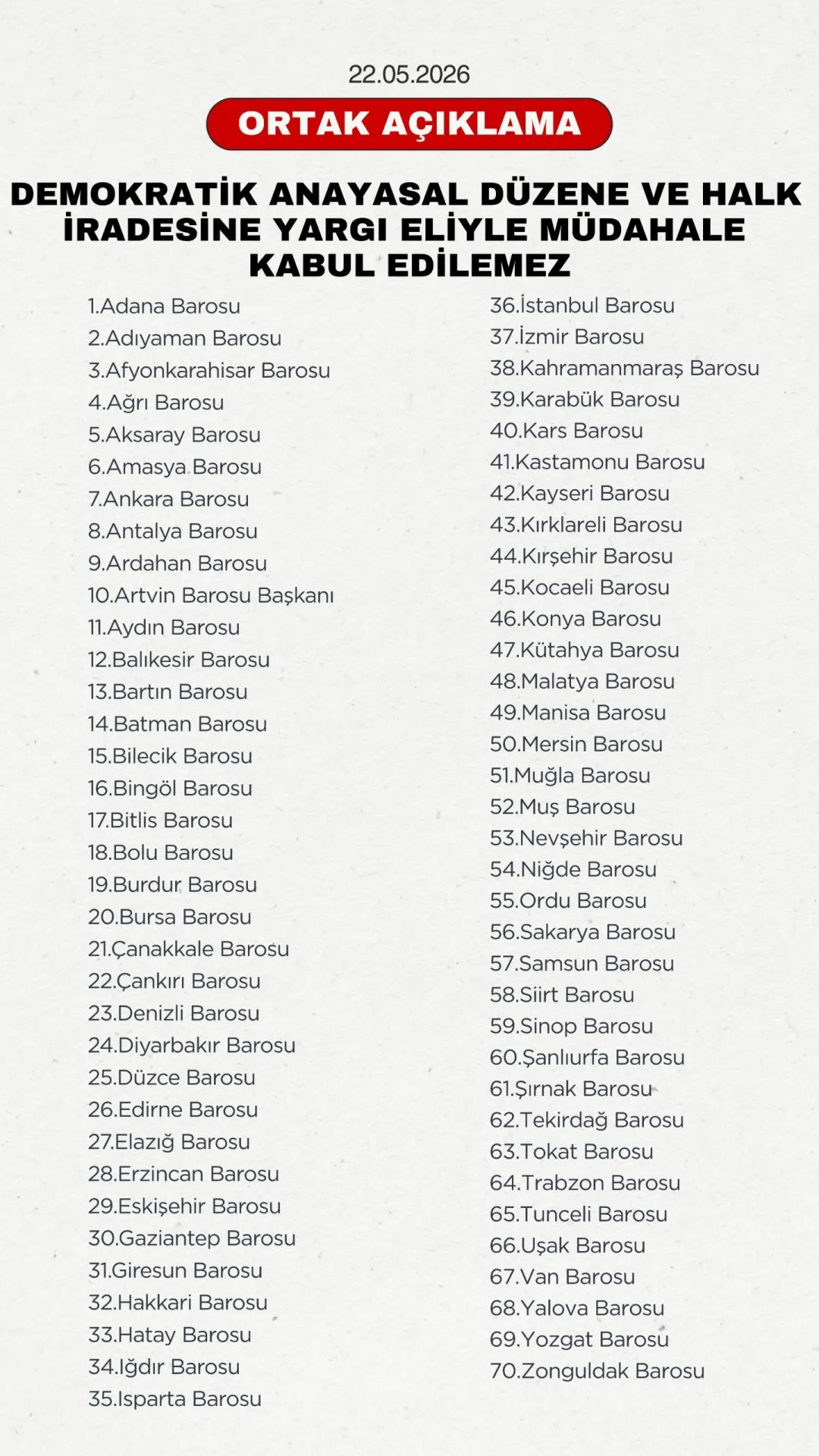 22.05.2026

ORTAK AÇIKLAMA

DEMOKRATİK ANAYASAL DÜZENE VE HALK İRADESİNE YARGI ELİYLE MÜDAHALE KABUL EDİLEMEZ

1.Adana Barosu
2.Adıyaman Barosu
3.Afyonkarahisar Barosu
4.Ağrı Barosu
5.Aksaray Barosu
6.Amasya Barosu
7.Ankara Barosu
8.Antalya Barosu
9.Ardahan Barosu
10.Artvin Barosu Başkanı
11.Aydın Barosu
12.Balıkesir Barosu
13.Bartın Barosu
14.Batman Barosu
15.Bilecik Barosu
16.Bingöl Barosu
17.Bitlis Barosu
18.Bolu Barosu
19.Burdur Barosu
20.Bursa Barosu
21.Çanakkale Barosu
22.Çankırı Barosu
23.Denizli Barosu
24.Diyarbakır Barosu
25.Düzce Barosu
26.Edirne Barosu
27.Elazığ Barosu
28.Erzincan Barosu
29.Eskişehir Barosu
30.Gaziantep Barosu
31.Giresun Barosu
32.Hakkari Barosu
33.Hatay Barosu
34.Iğdır Barosu
35.Isparta Barosu

36.İstanbul Barosu
37.İzmir Barosu
38.Kahramanmaraş Barosu
39.Karabük Barosu
40.Kars Barosu
41.Kastamonu Barosu
42.Kayseri Barosu
43.Kırklareli Barosu
44.Kırşehir Barosu
45.Kocaeli Barosu
46.Konya Barosu
47.Kütahya Barosu
48.Malatya Barosu
49.Manisa Barosu
50.Mersin Barosu
51.Muğla Barosu
52.Muş Barosu
53.Nevşehir Barosu
54.Niğde Barosu
55.Ordu Barosu
56.Sakarya Barosu
57.Samsun Barosu
58.Siirt Barosu
59.Sinop Barosu
60.Şanlıurfa Barosu
61.Şırnak Barosu
62.Tekirdağ Barosu
63.Tokat Barosu
64.Trabzon Barosu
65.Tunceli Barosu
66.Uşak Barosu
67.Van Barosu
68.Yalova Barosu
69.Yozgat Barosu
70.Zonguldak Barosu